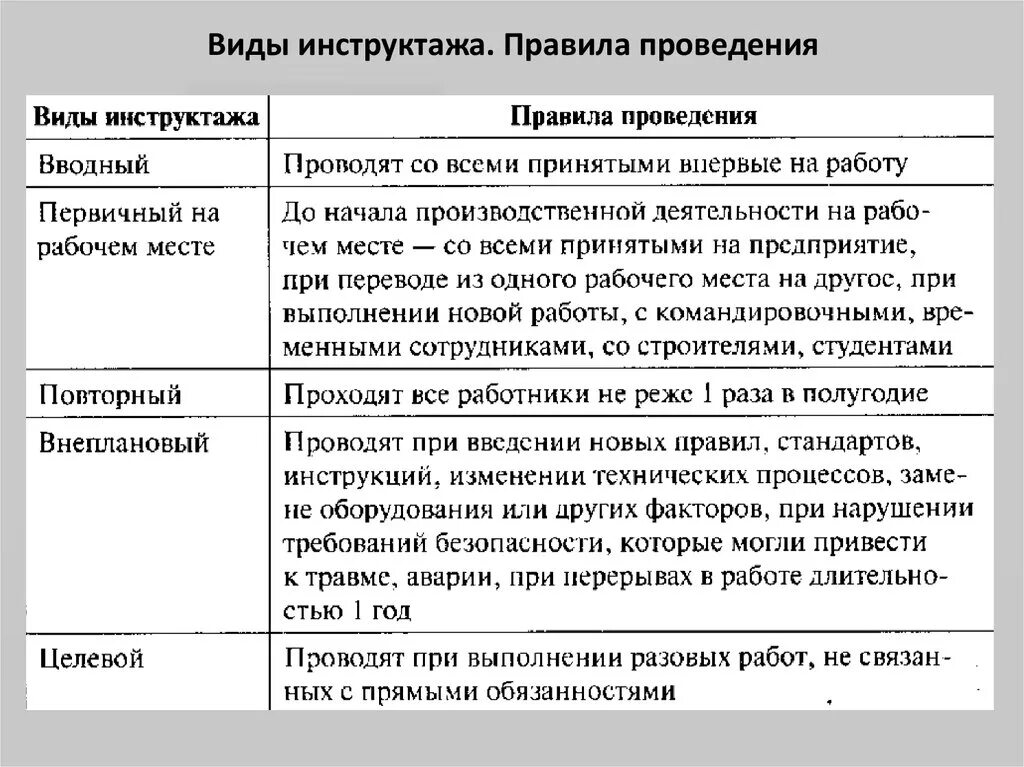 Виды инструктажа. Правила проведения

| Виды инструктажа | Правила проведения |
|---|---|
| Вводный | Проводят со всеми принятыми впервые на работу |
| Первичный на рабочем месте | До начала производственной деятельности на рабочем месте — со всеми принятыми на предприятие, при переводе из одного рабочего места на другое, при выполнении новой работы, с командировочными, временными сотрудниками, со строителями, студентами |
| Повторный | Проходят все работники не реже 1 раза в полугодие |
| Внеплановый | Проводят при введении новых правил, стандартов, инструкций, изменении технических процессов, замене оборудования или других факторов, при нарушении требований безопасности, которые могли привести к травме, аварии, при перерывах в работе длительностью 1 год |
| Целевой | Проводят при выполнении разовых работ, не связанных с прямыми обязанностями |